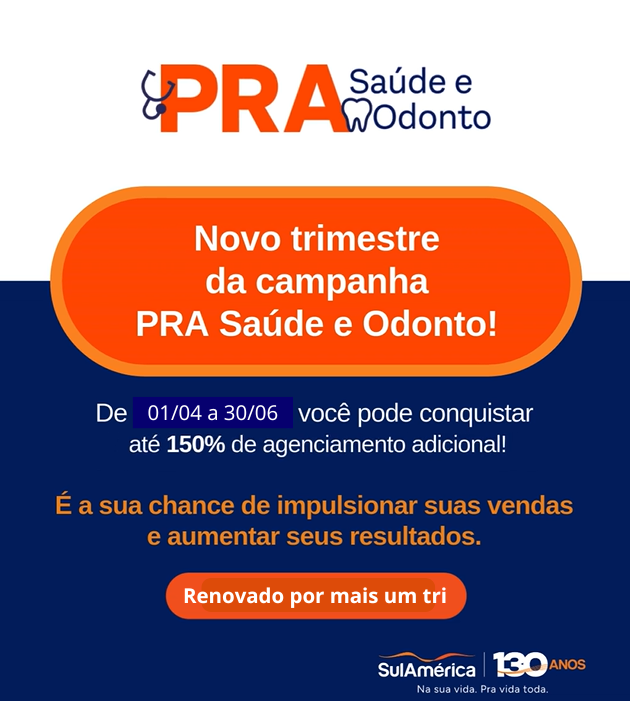 PRA Saúde e Odonto

Novo trimestre da campanha PRA Saúde e Odonto!

De 01/04 a 30/06 você pode conquistar até 150% de agenciamento adicional!

É a sua chance de impulsionar suas vendas e aumentar seus resultados.

Renovado por mais um tri

SulAmérica 130 ANOS
Na sua vida. Pra vida toda.